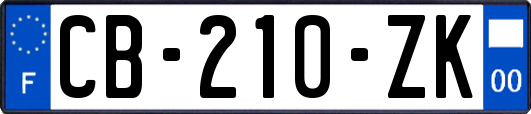 F

CB-210-ZK

00